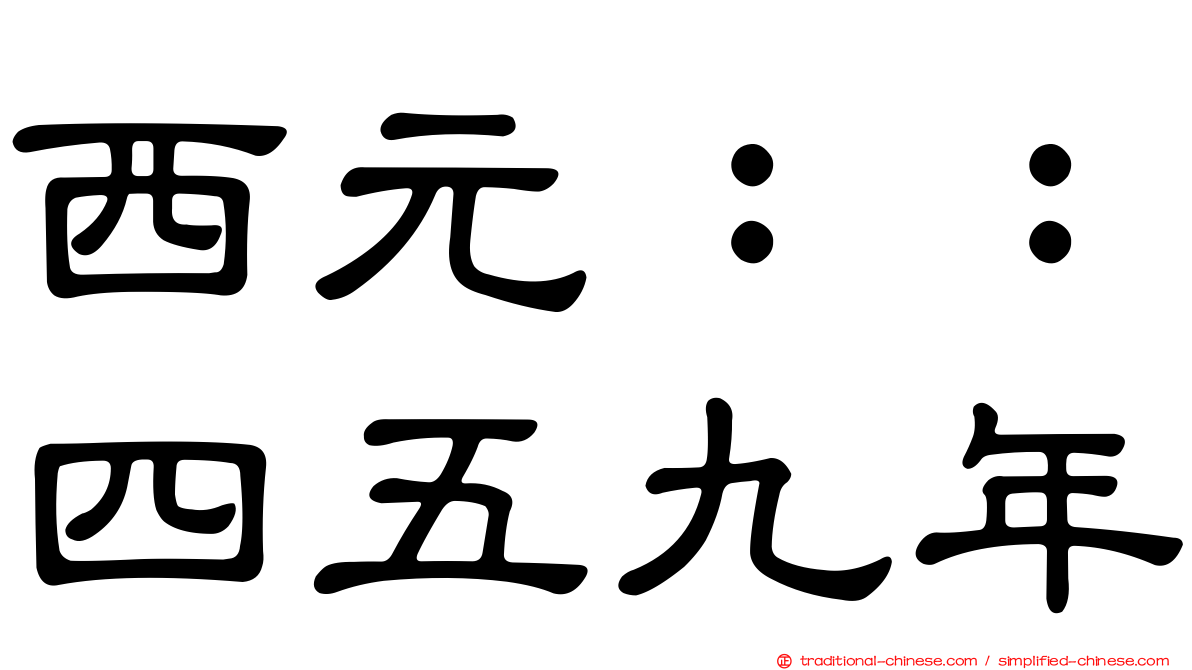 西元：：
四五九年

traditional-chinese.com / simplified-chinese.com